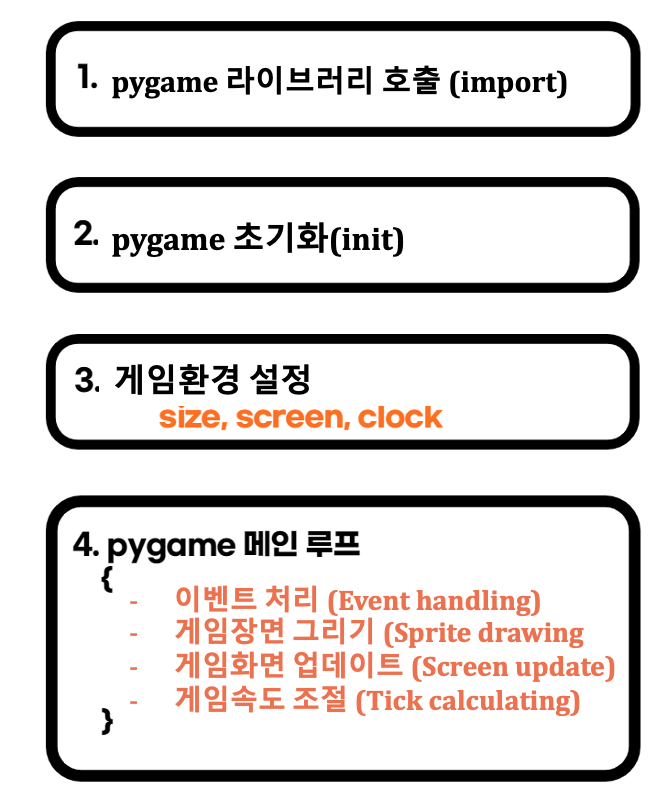 1. pygame 라이브러리 호출 (import)

2. pygame 초기화(init)

3. 게임환경 설정
size, screen, clock

4. pygame 메인 루프
{
- 이벤트 처리 (Event handling)
- 게임장면 그리기 (Sprite drawing
- 게임화면 업데이트 (Screen update)
- 게임속도 조절 (Tick calculating)
}